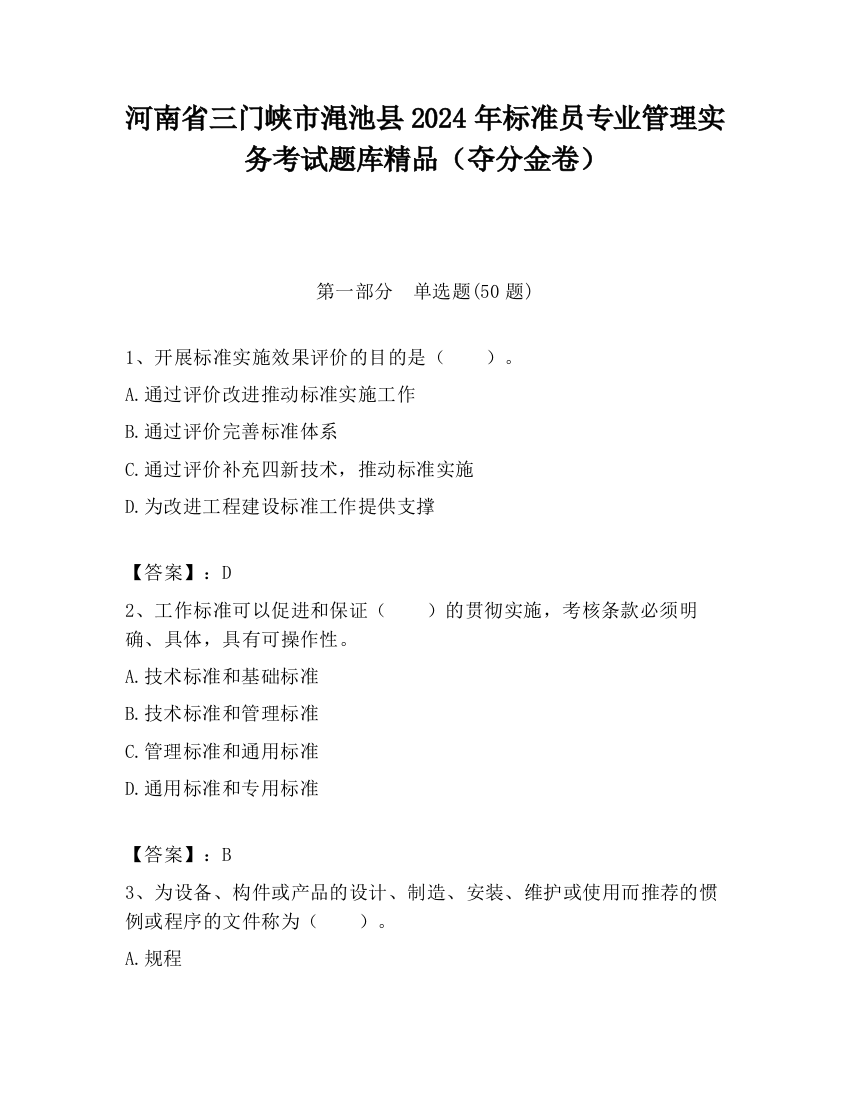 河南省三门峡市渑池县2024年标准员专业管理实务考试题库精品（夺分金卷）

第一部分　单选题(50题)

1、开展标准实施效果评价的目的是（　　）。

A.通过评价改进推动标准实施工作

B.通过评价完善标准体系

C.通过评价补充四新技术，推动标准实施

D.为改进工程建设标准工作提供支撑

【答案】：D

2、工作标准可以促进和保证（　　）的贯彻实施，考核条款必须明确、具体，具有可操作性。

A.技术标准和基础标准

B.技术标准和管理标准

C.管理标准和通用标准

D.通用标准和专用标准

【答案】：B

3、为设备、构件或产品的设计、制造、安装、维护或使用而推荐的惯例或程序的文件称为（　　）。

A.规程